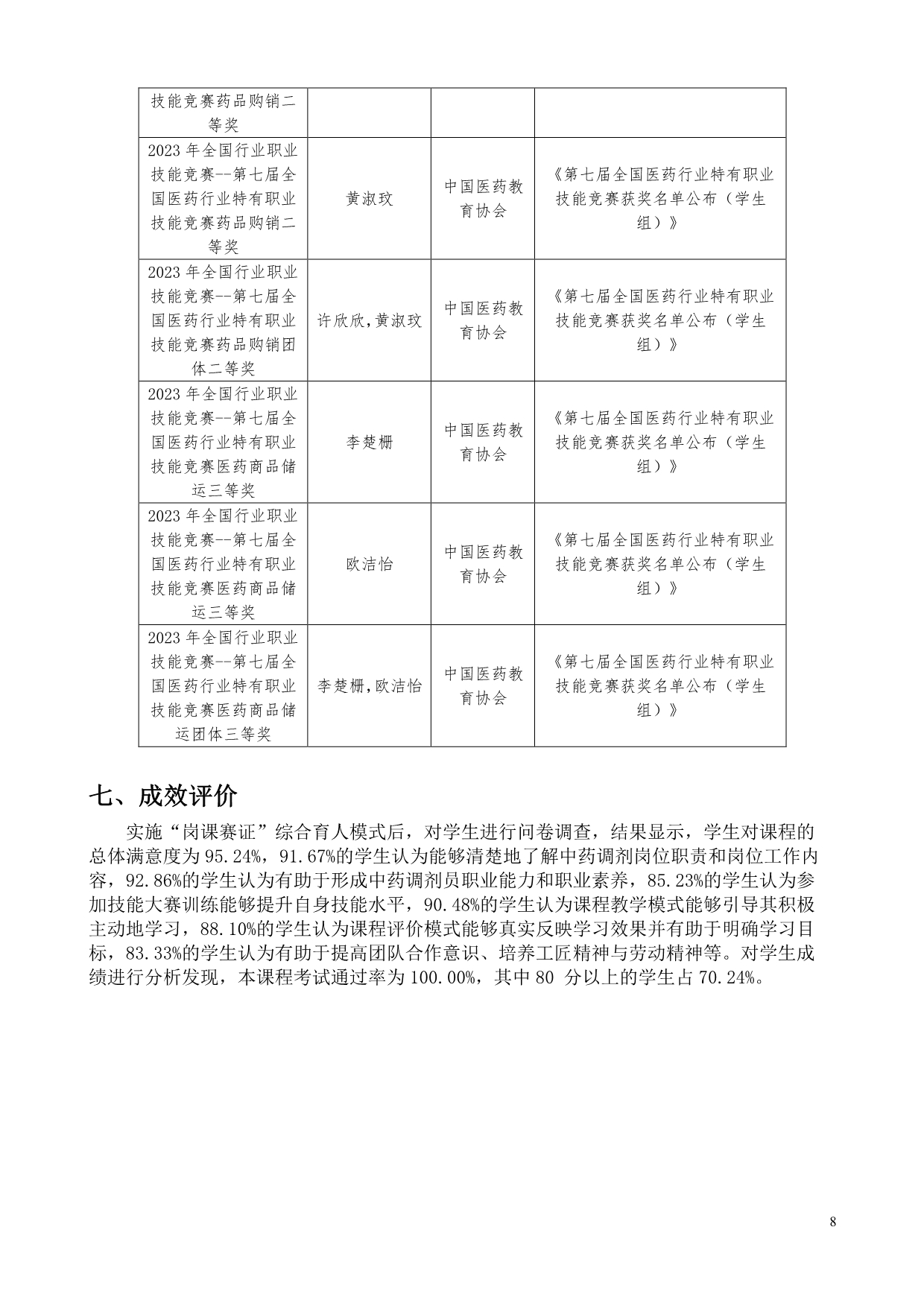 | 技能竞赛药品购销二等奖 | | | |
|---|---|---|---|
| 2023 年全国行业职业技能竞赛--第七届全国医药行业特有职业技能竞赛药品购销二等奖 | 黄淑玟 | 中国医药教育协会 | 《第七届全国医药行业特有职业技能竞赛获奖名单公布（学生组）》 |
| 2023 年全国行业职业技能竞赛--第七届全国医药行业特有职业技能竞赛药品购销团体二等奖 | 许欣欣,黄淑玟 | 中国医药教育协会 | 《第七届全国医药行业特有职业技能竞赛获奖名单公布（学生组）》 |
| 2023 年全国行业职业技能竞赛--第七届全国医药行业特有职业技能竞赛医药商品储运三等奖 | 李楚栅 | 中国医药教育协会 | 《第七届全国医药行业特有职业技能竞赛获奖名单公布（学生组）》 |
| 2023 年全国行业职业技能竞赛--第七届全国医药行业特有职业技能竞赛医药商品储运三等奖 | 欧洁怡 | 中国医药教育协会 | 《第七届全国医药行业特有职业技能竞赛获奖名单公布（学生组）》 |
| 2023 年全国行业职业技能竞赛--第七届全国医药行业特有职业技能竞赛医药商品储运团体三等奖 | 李楚栅,欧洁怡 | 中国医药教育协会 | 《第七届全国医药行业特有职业技能竞赛获奖名单公布（学生组）》 |

七、成效评价

实施“岗课赛证”综合育人模式后，对学生进行问卷调查，结果显示，学生对课程的总体满意度为 95.24%，91.67%的学生认为能够清楚地了解中药调剂岗位职责和岗位工作内容，92.86%的学生认为有助于形成中药调剂员职业能力和职业素养，85.23%的学生认为参加技能大赛训练能够提升自身技能水平，90.48%的学生认为课程教学模式能够引导其积极主动地学习，88.10%的学生认为课程评价模式能够真实反映学习效果并有助于明确学习目标，83.33%的学生认为有助于提高团队合作意识、培养工匠精神与劳动精神等。对学生成绩进行分析发现，本课程考试通过率为 100.00%，其中 80 分以上的学生占 70.24%。

8